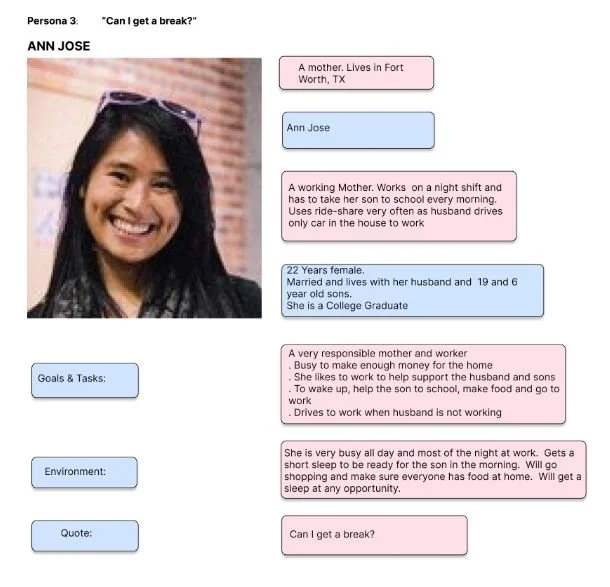 Persona 3: "Can I get a break?"

ANN JOSE

A mother. Lives in Fort Worth, TX

Ann Jose

A working Mother. Works on a night shift and has to take her son to school every morning. Uses ride-share very often as husband drives only car in the house to work

22 Years female.
Married and lives with her husband and 19 and 6 year old sons.
She is a College Graduate

Goals & Tasks:

A very responsible mother and worker
. Busy to make enough money for the home
. She likes to work to help support the husband and sons
. To wake up, help the son to school, make food and go to work
. Drives to work when husband is not working

Environment:

She is very busy all day and most of the night at work. Gets a short sleep to be ready for the son in the morning. Will go shopping and make sure everyone has food at home. Will get a sleep at any opportunity.

Quote:

Can I get a break?